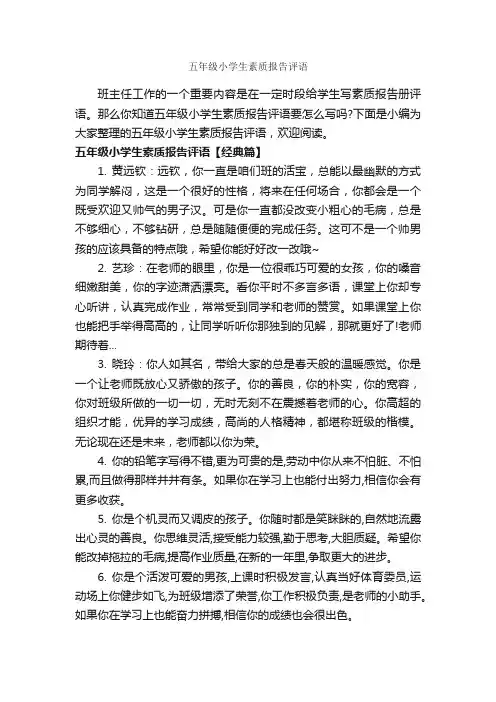 五年级小学生素质报告评语

班主任工作的一个重要内容是在一定时段给学生写素质报告册评语。那么你知道五年级小学生素质报告评语要怎么写吗?下面是小编为大家整理的五年级小学生素质报告评语，欢迎阅读。

五年级小学生素质报告评语【经典篇】

1. 黄远钦：远钦，你一直是咱们班的活宝，总能以最幽默的方式为同学解闷，这是一个很好的性格，将来在任何场合，你都会是一个既受欢迎又帅气的男子汉。可是你一直都没改变小粗心的毛病，总是不够细心，不够钻研，总是随随便便的完成任务。这可不是一个帅男孩的应该具备的特点哦，希望你能好好改一改哦~

2. 艺珍：在老师的眼里，你是一位很乖巧可爱的女孩，你的嗓音细嫩甜美，你的字迹潇洒漂亮。看你平时不多言多语，课堂上你却专心听讲，认真完成作业，常常受到同学和老师的赞赏。如果课堂上你也能把手举得高高的，让同学听听你那独到的见解，那就更好了!老师期待着...

3. 晓玲：你人如其名，带给大家的总是春天般的温暖感觉。你是一个让老师既放心又骄傲的孩子。你的善良，你的朴实，你的宽容，你对班级所做的一切一切，无时无刻不在震撼着老师的心。你高超的组织才能，优异的学习成绩，高尚的人格精神，都堪称班级的楷模。无论现在还是未来，老师都以你为荣。

4. 你的铅笔字写得不错,更为可贵的是,劳动中你从来不怕脏、不怕累,而且做得那样井井有条。如果你在学习上也能付出努力,相信你会有更多收获。

5. 你是个机灵而又调皮的孩子。你随时都是笑眯眯的,自然地流露出心灵的善良。你思维灵活,接受能力较强,勤于思考,大胆质疑。希望你能改掉拖拉的毛病,提高作业质量,在新的一年里,争取更大的进步。

6. 你是个活泼可爱的男孩,上课时积极发言,认真当好体育委员,运动场上你健步如飞,为班级增添了荣誉,你工作积极负责,是老师的小助手。如果你在学习上也能奋力拼搏,相信你的成绩也会很出色。